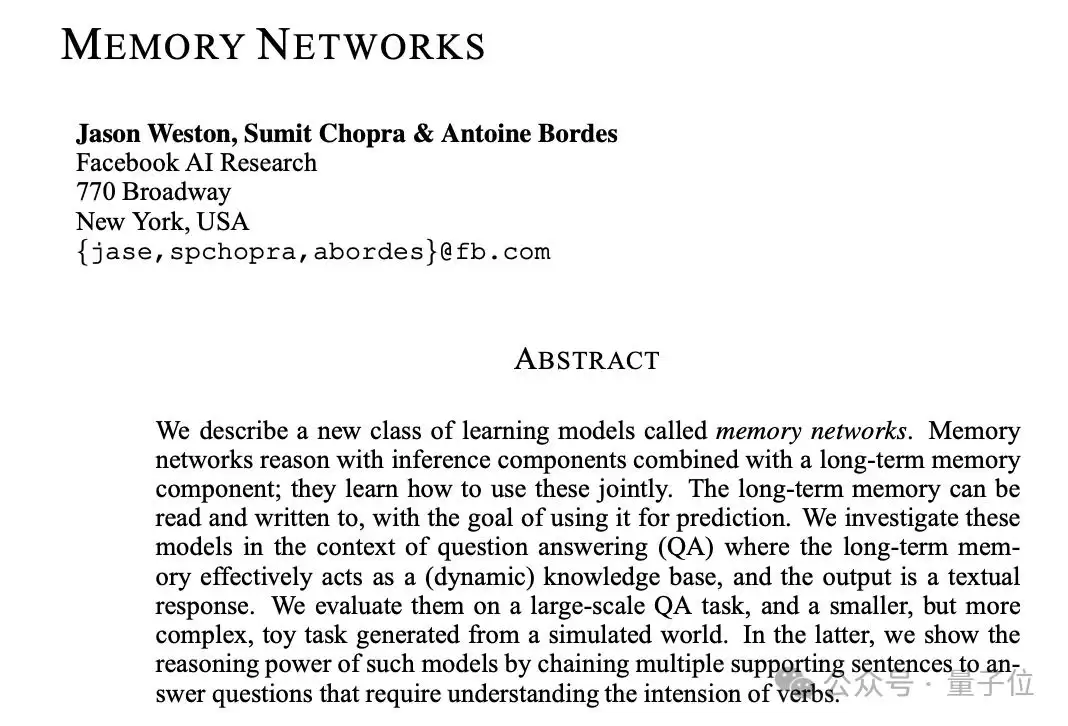 MEMORY NETWORKS

Jason Weston, Sumit Chopra & Antoine Bordes
Facebook AI Research
770 Broadway
New York, USA
{jase,spchopra,abordes}@fb.com

ABSTRACT

We describe a new class of learning models called memory networks. Memory networks reason with inference components combined with a long-term memory component; they learn how to use these jointly. The long-term memory can be read and written to, with the goal of using it for prediction. We investigate these models in the context of question answering (QA) where the long-term memory effectively acts as a (dynamic) knowledge base, and the output is a textual response. We evaluate them on a large-scale QA task, and a smaller, but more complex, toy task generated from a simulated world. In the latter, we show the reasoning power of such models by chaining multiple supporting sentences to answer questions that require understanding the intension of verbs.

公众号 · 量子位